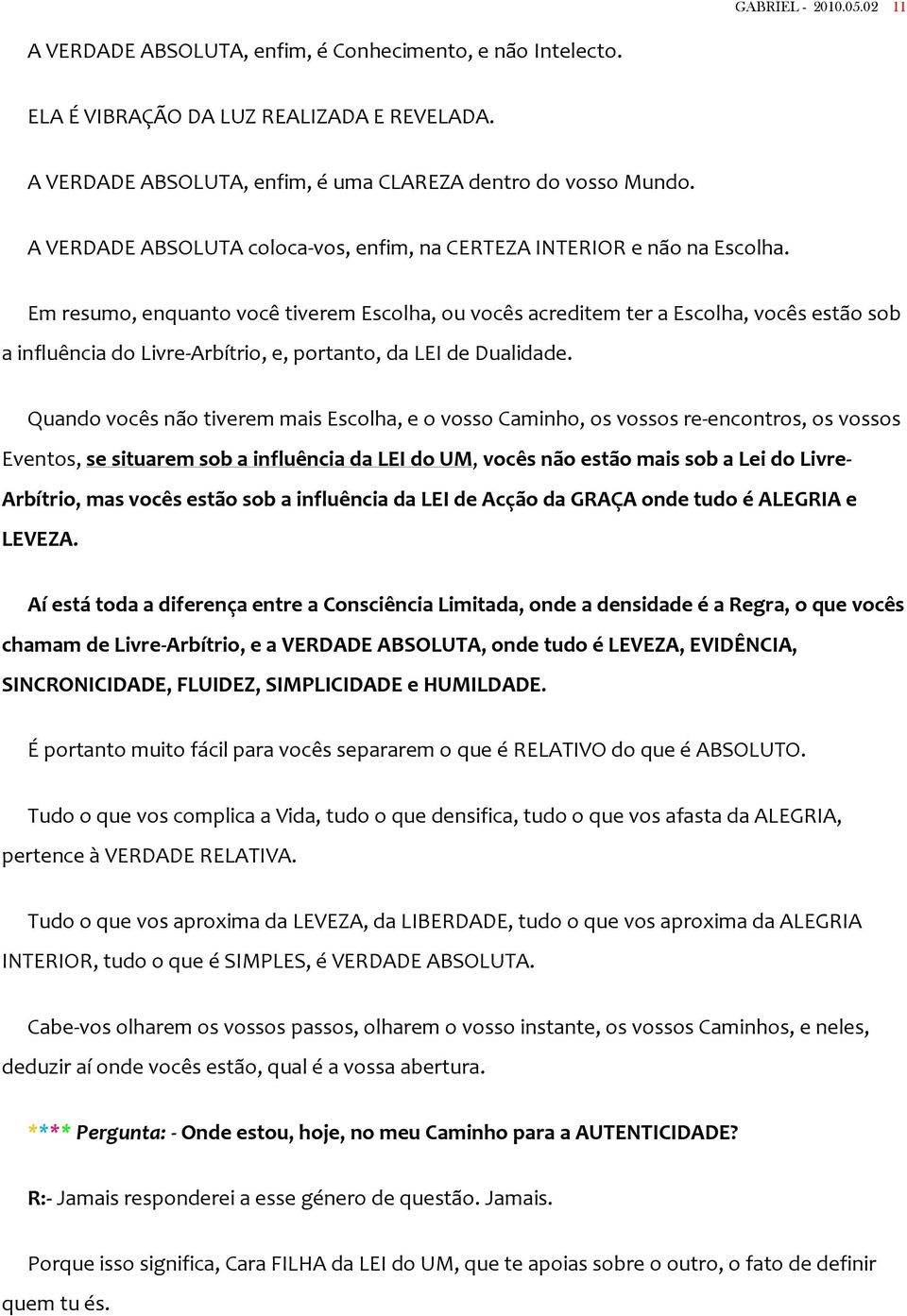 GABRIEL - 2010.05.02 11

A VERDADE ABSOLUTA, enfim, é Conhecimento, e não Intelecto.

ELA É VIBRAÇÃO DA LUZ REALIZADA E REVELADA.

A VERDADE ABSOLUTA, enfim, é uma CLAREZA dentro do vosso Mundo.

A VERDADE ABSOLUTA coloca-vos, enfim, na CERTEZA INTERIOR e não na Escolha.

Em resumo, enquanto você tiverem Escolha, ou vocês acreditem ter a Escolha, vocês estão sob a influência do Livre-Arbítrio, e, portanto, da LEI de Dualidade.

Quando vocês não tiverem mais Escolha, e o vosso Caminho, os vossos re-encontros, os vossos Eventos, se situarem sob a influência da LEI do UM, vocês não estão mais sob a Lei do Livre-Arbítrio, mas vocês estão sob a influência da LEI de Acção da GRAÇA onde tudo é ALEGRIA e LEVEZA.

Aí está toda a diferença entre a Consciência Limitada, onde a densidade é a Regra, o que vocês chamam de Livre-Arbítrio, e a VERDADE ABSOLUTA, onde tudo é LEVEZA, EVIDÊNCIA, SINCRONICIDADE, FLUIDEZ, SIMPLICIDADE e HUMILDADE.

É portanto muito fácil para vocês separarem o que é RELATIVO do que é ABSOLUTO.

Tudo o que vos complica a Vida, tudo o que densifica, tudo o que vos afasta da ALEGRIA, pertence à VERDADE RELATIVA.

Tudo o que vos aproxima da LEVEZA, da LIBERDADE, tudo o que vos aproxima da ALEGRIA INTERIOR, tudo o que é SIMPLES, é VERDADE ABSOLUTA.

Cabe-vos olharem os vossos passos, olharem o vosso instante, os vossos Caminhos, e neles, deduzir aí onde vocês estão, qual é a vossa abertura.

**** Pergunta: - Onde estou, hoje, no meu Caminho para a AUTENTICIDADE?

R:- Jamais responderei a esse género de questão. Jamais.

Porque isso significa, Cara FILHA da LEI do UM, que te apoias sobre o outro, o fato de definir quem tu és.